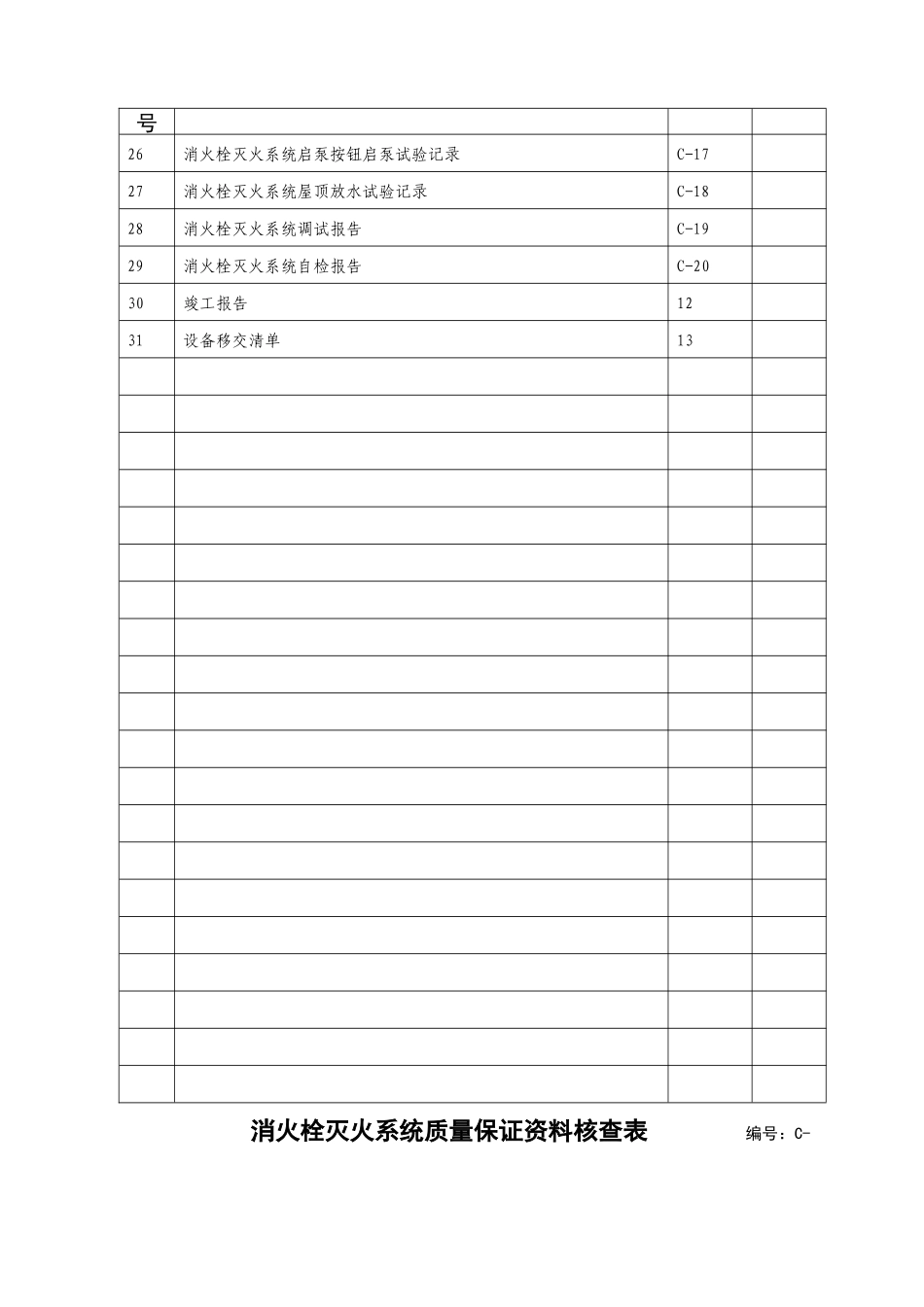 | 号 | | | |
|---|---|---|---|
| 26 | 消火栓灭火系统启泵按钮启泵试验记录 | C-17 | |
| 27 | 消火栓灭火系统屋顶放水试验记录 | C-18 | |
| 28 | 消火栓灭火系统调试报告 | C-19 | |
| 29 | 消火栓灭火系统自检报告 | C-20 | |
| 30 | 竣工报告 | 12 | |
| 31 | 设备移交清单 | 13 | |
| | | | |
| | | | |
| | | | |
| | | | |
| | | | |
| | | | |
| | | | |
| | | | |
| | | | |
| | | | |
| | | | |
| | | | |
| | | | |
| | | | |
| | | | |
| | | | |
| | | | |
| | | | |
| | | | |
| | | | |

消火栓灭火系统质量保证资料核查表 编号：C-